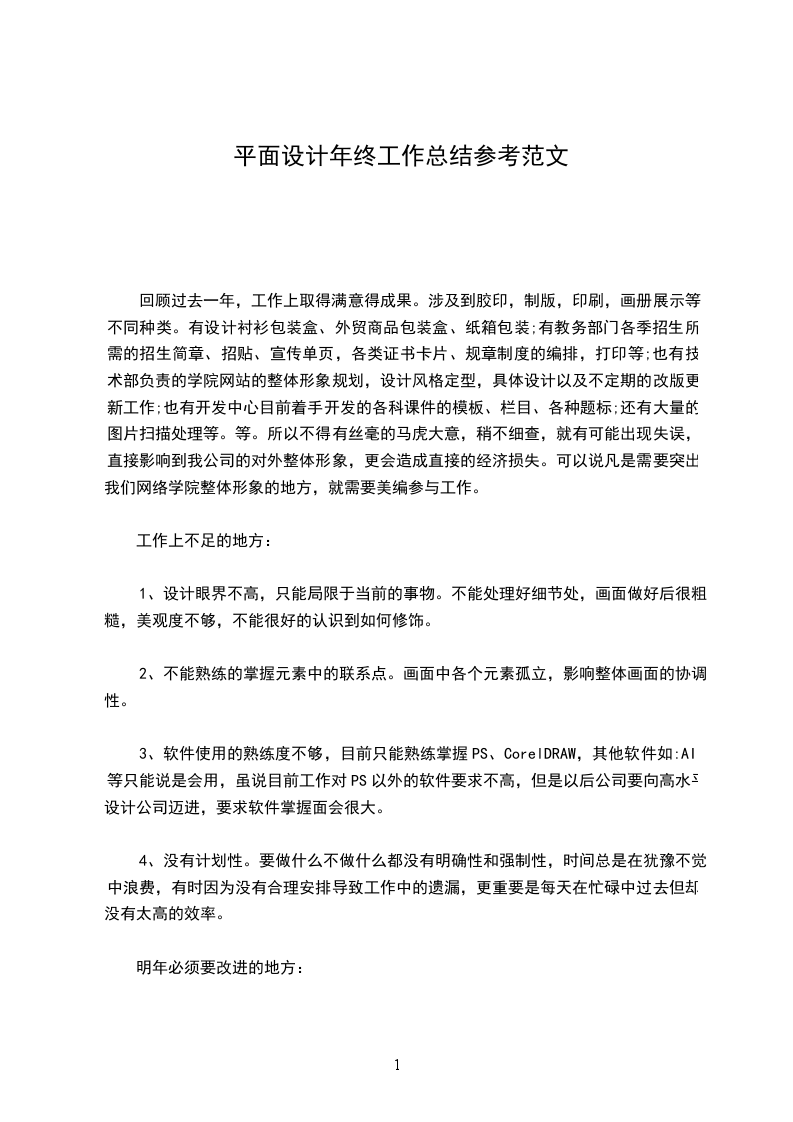 平面设计年终工作总结参考范文

回顾过去一年，工作上取得满意得成果。涉及到胶印，制版，印刷，画册展示等不同种类。有设计衬衫包装盒、外贸商品包装盒、纸箱包装;有教务部门各季招生所需的招生简章、招贴、宣传单页，各类证书卡片、规章制度的编排，打印等;也有技术部负责的学院网站的整体形象规划，设计风格定型，具体设计以及不定期的改版更新工作;也有开发中心目前着手开发的各科课件的模板、栏目、各种题标;还有大量的图片扫描处理等。等。所以不得有丝毫的马虎大意，稍不细查，就有可能出现失误，直接影响到我公司的对外整体形象，更会造成直接的经济损失。可以说凡是需要突出我们网络学院整体形象的地方，就需要美编参与工作。

工作上不足的地方：

1、设计眼界不高，只能局限于当前的事物。不能处理好细节处，画面做好后很粗糙，美观度不够，不能很好的认识到如何修饰。

2、不能熟练的掌握元素中的联系点。画面中各个元素孤立，影响整体画面的协调性。

3、软件使用的熟练度不够，目前只能熟练掌握PS、CorelDRAW，其他软件如:AI等只能说是会用，虽说目前工作对PS以外的软件要求不高，但是以后公司要向高水平设计公司迈进，要求软件掌握面会很大。

4、没有计划性。要做什么不做什么都没有明确性和强制性，时间总是在犹豫不觉中浪费，有时因为没有合理安排导致工作中的遗漏，更重要是每天在忙碌中过去但却没有太高的效率。

明年必须要改进的地方：

1